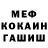 МЕФ
КОКАИН
ГАШИШ